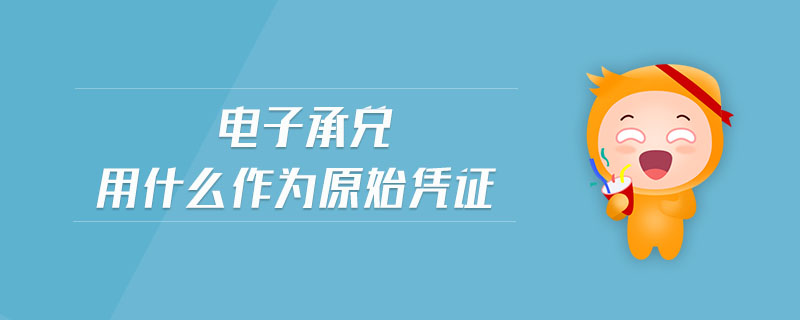 电子承兑
用什么作为原始凭证